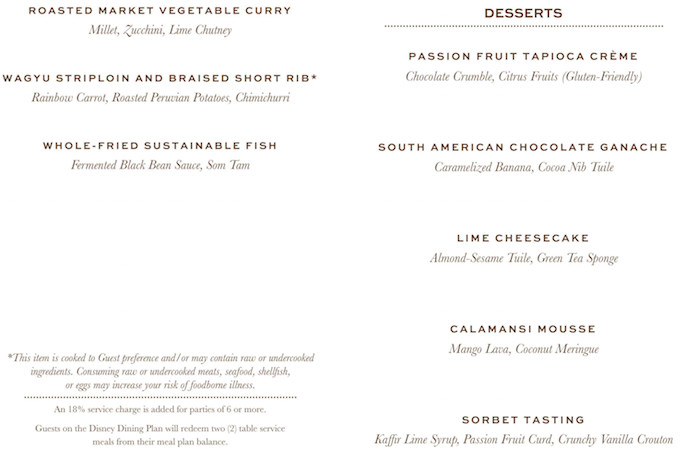 ROASTED MARKET VEGETABLE CURRY
Millet, Zucchini, Lime Chutney

WAGYU STRIPLOIN AND BRAISED SHORT RIB*
Rainbow Carrot, Roasted Peruvian Potatoes, Chimichurri

WHOLE-FRIED SUSTAINABLE FISH
Fermented Black Bean Sauce, Som Tam

*This item is cooked to Guest preference and/or may contain raw or undercooked ingredients. Consuming raw or undercooked meats, seafood, shellfish, or eggs may increase your risk of foodborne illness.

An 18% service charge is added for parties of 6 or more.

Guests on the Disney Dining Plan will redeem two (2) table service meals from their meal plan balance.

DESSERTS

PASSION FRUIT TAPIOCA CRÈME
Chocolate Crumble, Citrus Fruits (Gluten-Friendly)

SOUTH AMERICAN CHOCOLATE GANACHE
Caramelized Banana, Cocoa Nib Tuile

LIME CHEESECAKE
Almond-Sesame Tuile, Green Tea Sponge

CALAMANSI MOUSSE
Mango Lava, Coconut Meringue

SORBET TASTING
Kaffir Lime Syrup, Passion Fruit Curd, Crunchy Vanilla Crouton